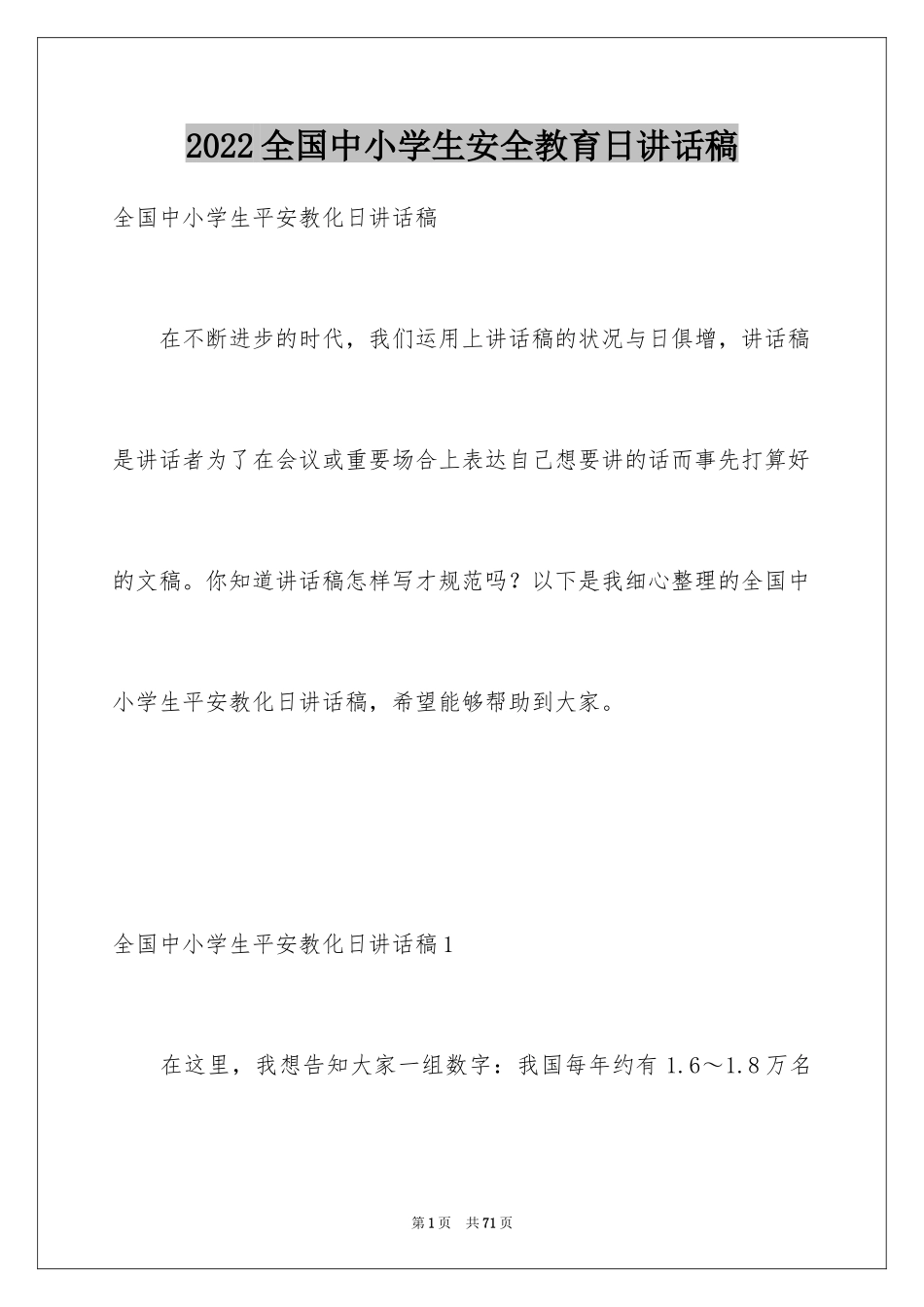 2022全国中小学生安全教育日讲话稿

全国中小学生平安教化日讲话稿

在不断进步的时代，我们运用上讲话稿的状况与日俱增，讲话稿是讲话者为了在会议或重要场合上表达自己想要讲的话而事先打算好的文稿。你知道讲话稿怎样写才规范吗？以下是我细心整理的全国中小学生平安教化日讲话稿，希望能够帮助到大家。

全国中小学生平安教化日讲话稿1

在这里，我想告知大家一组数字：我国每年约有1.6～1.8万名

第1页 共71页